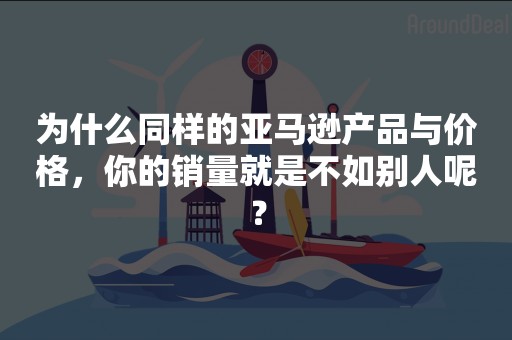 AroundDeal

为什么同样的亚马逊产品与价格，你的销量就是不如别人呢？